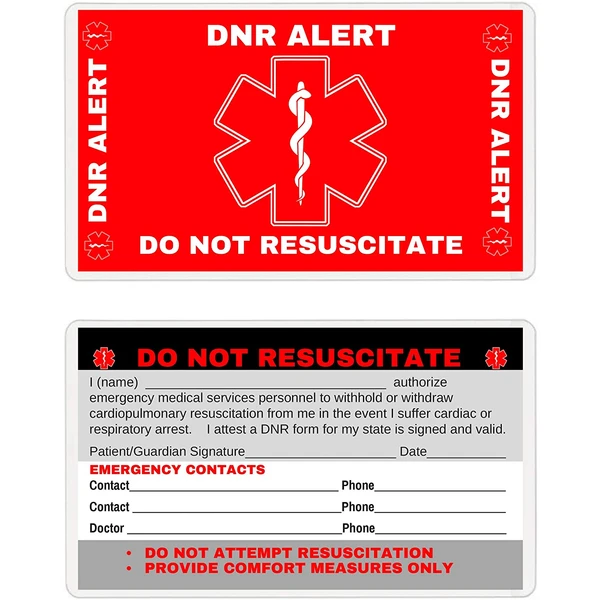 DNR ALERT

DNR ALERT

DNR ALERT

DO NOT RESUSCITATE

DO NOT RESUSCITATE

I (name) ____ authorize emergency medical services personnel to withhold or withdraw cardiopulmonary resuscitation from me in the event I suffer cardiac or respiratory arrest. I attest a DNR form for my state is signed and valid.

Patient/Guardian Signature____ Date____

EMERGENCY CONTACTS

Contact____ Phone____

Contact ____ Phone____

Doctor ____ Phone____

• DO NOT ATTEMPT RESUSCITATION
• PROVIDE COMFORT MEASURES ONLY